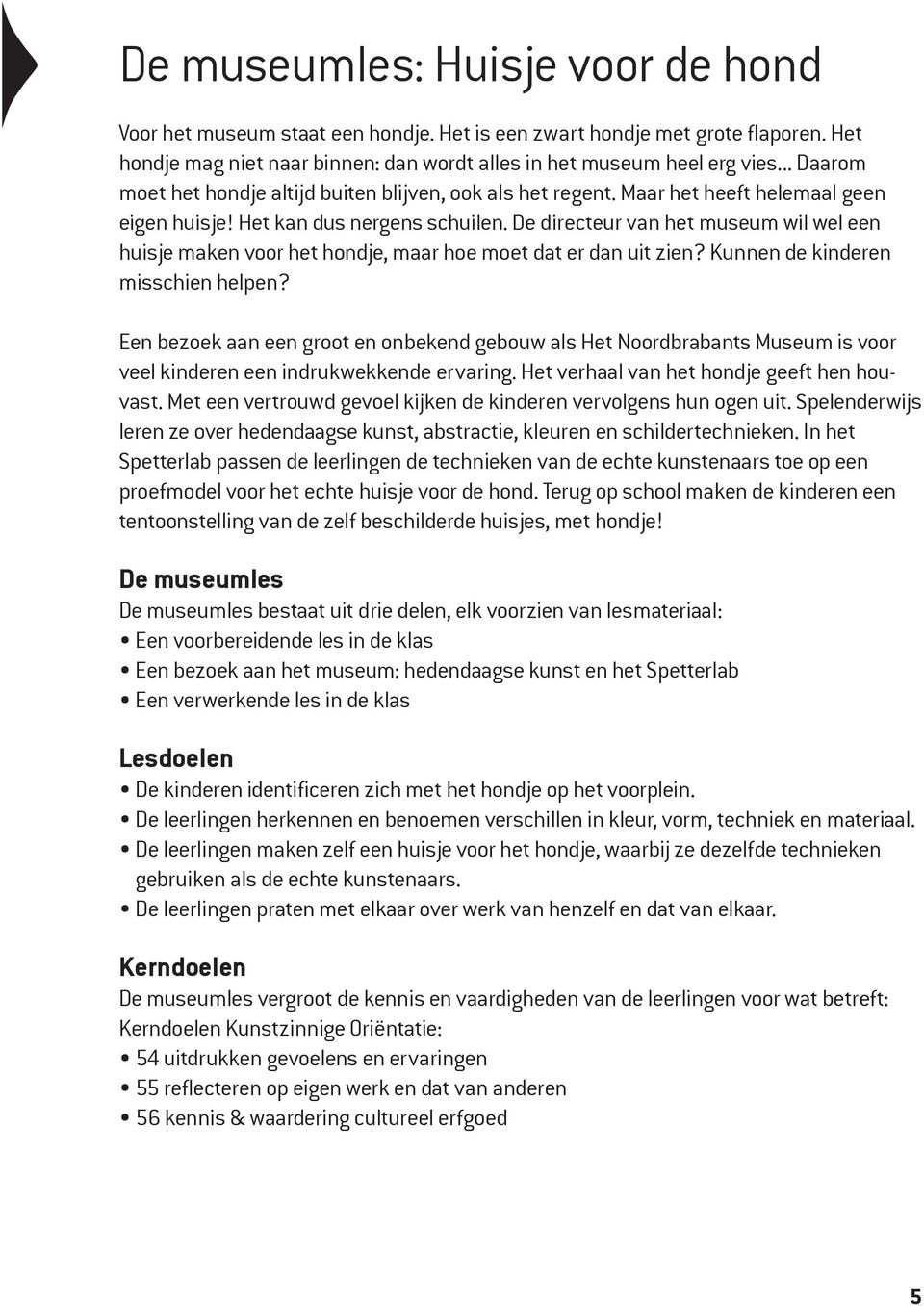 De museumles: Huisje voor de hond

Voor het museum staat een hondje. Het is een zwart hondje met grote flaporen. Het hondje mag niet naar binnen: dan wordt alles in het museum heel erg vies... Daarom moet het hondje altijd buiten blijven, ook als het regent. Maar het heeft helemaal geen eigen huisje! Het kan dus nergens schuilen. De directeur van het museum wil wel een huisje maken voor het hondje, maar hoe moet dat er dan uit zien? Kunnen de kinderen misschien helpen?

Een bezoek aan een groot en onbekend gebouw als Het Noordbrabants Museum is voor veel kinderen een indrukwekkende ervaring. Het verhaal van het hondje geeft hen houvast. Met een vertrouwd gevoel kijken de kinderen vervolgens hun ogen uit. Spelenderwijs leren ze over hedendaagse kunst, abstractie, kleuren en schildertechnieken. In het Spetterlab passen de leerlingen de technieken van de echte kunstenaars toe op een proefmodel voor het echte huisje voor de hond. Terug op school maken de kinderen een tentoonstelling van de zelf beschilderde huisjes, met hondje!

De museumles
De museumles bestaat uit drie delen, elk voorzien van lesmateriaal:
• Een voorbereidende les in de klas
• Een bezoek aan het museum: hedendaagse kunst en het Spetterlab
• Een verwerkende les in de klas

Lesdoelen
• De kinderen identificeren zich met het hondje op het voorplein.
• De leerlingen herkennen en benoemen verschillen in kleur, vorm, techniek en materiaal.
• De leerlingen maken zelf een huisje voor het hondje, waarbij ze dezelfde technieken gebruiken als de echte kunstenaars.
• De leerlingen praten met elkaar over werk van henzelf en dat van elkaar.

Kerndoelen
De museumles vergroot de kennis en vaardigheden van de leerlingen voor wat betreft:
Kerndoelen Kunstzinnige Oriëntatie:
• 54 uitdrukken gevoelens en ervaringen
• 55 reflecteren op eigen werk en dat van anderen
• 56 kennis & waardering cultureel erfgoed

5